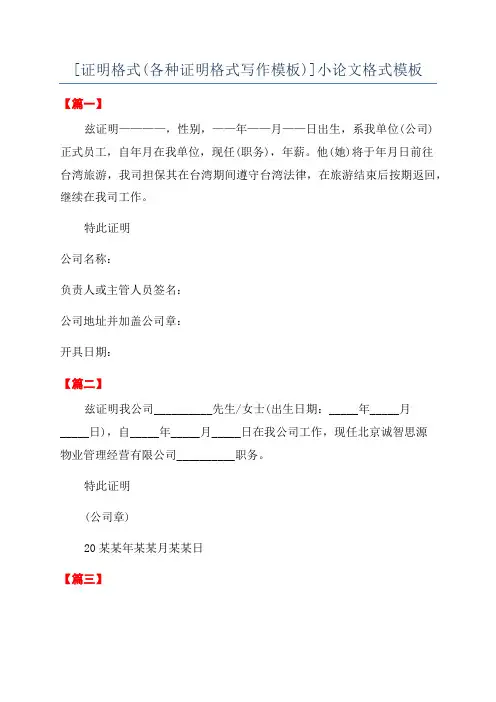 [证明格式(各种证明格式写作模板)]小论文格式模板

【篇一】

兹证明————，性别，——年——月——日出生，系我单位(公司)正式员工，自年月在我单位，现任(职务)，年薪。他(她)将于年月日前往台湾旅游，我司担保其在台湾期间遵守台湾法律，在旅游结束后按期返回，继续在我司工作。

特此证明

公司名称：

负责人或主管人员签名：

公司地址并加盖公司章：

开具日期：

【篇二】

兹证明我公司__________先生/女士(出生日期：_____年_____月_____日)，自_____年_____月_____日在我公司工作，现任北京诚智思源物业管理经营有限公司__________职务。

特此证明

(公司章)

20某某年某某月某某日

【篇三】